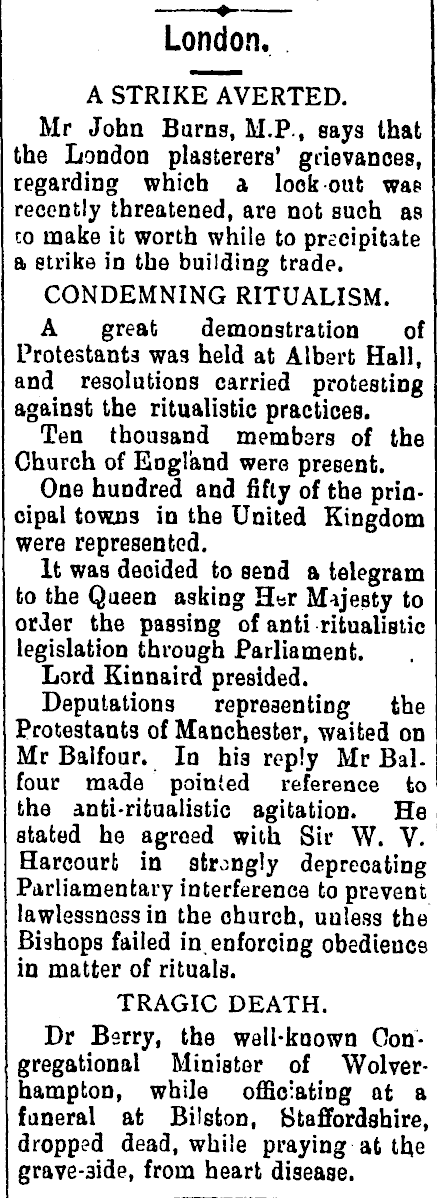 London.

A STRIKE AVERTED.

Mr John Burns, M.P., says that the London plasterers' grievances, regarding which a lock-out was recently threatened, are not such as to make it worth while to precipitate a strike in the building trade.

CONDEMNING RITUALISM.

A great demonstration of Protestants was held at Albert Hall, and resolutions carried protesting against the ritualistic practices.

Ten thousand members of the Church of England were present.

One hundred and fifty of the principal towns in the United Kingdom were represented.

It was decided to send a telegram to the Queen asking Her Majesty to order the passing of anti-ritualistic legislation through Parliament.

Lord Kinnaird presided.

Deputations representing the Protestants of Manchester, waited on Mr Balfour. In his reply Mr Balfour made pointed reference to the anti-ritualistic agitation. He stated he agreed with Sir W. V. Harcourt in strongly deprecating Parliamentary interference to prevent lawlessness in the church, unless the Bishops failed in enforcing obedience in matter of rituals.

TRAGIC DEATH.

Dr Berry, the well-known Congregational Minister of Wolverhampton, while officiating at a funeral at Bilston, Staffordshire, dropped dead, while praying at the grave-side, from heart disease.